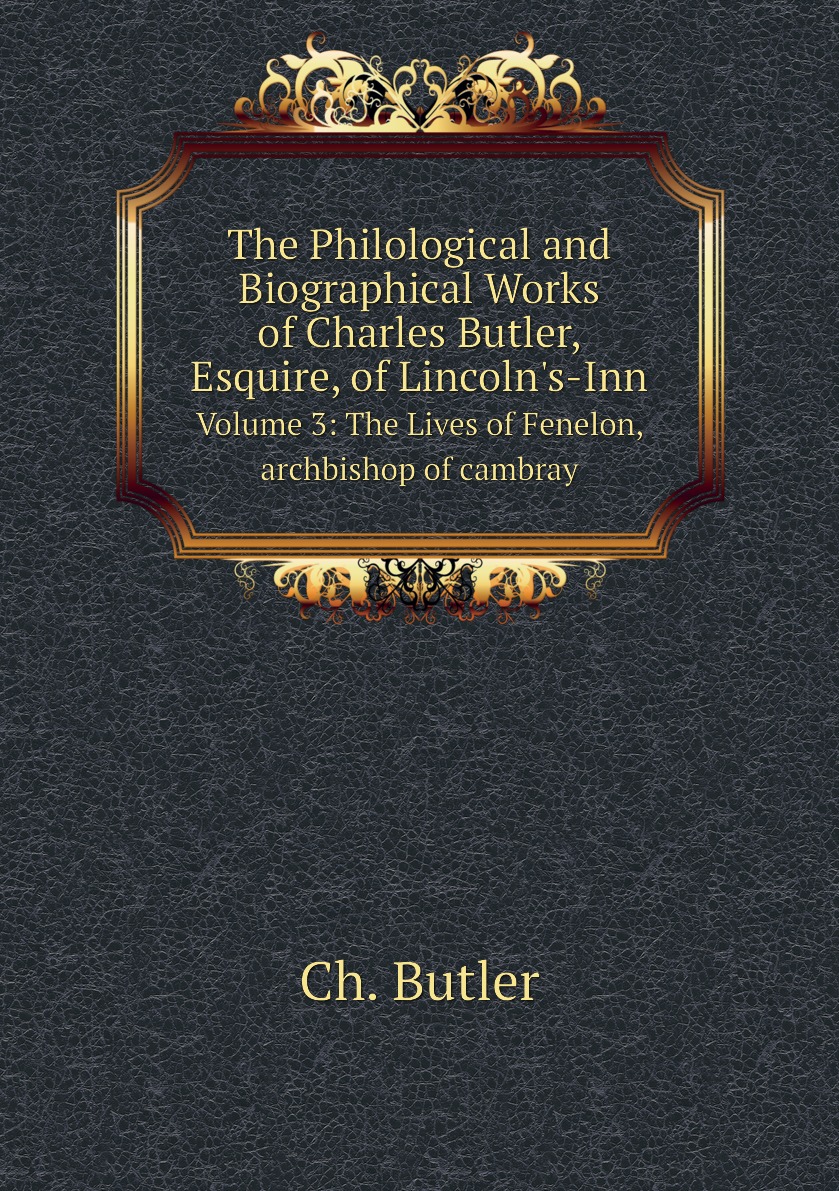 The Philological and Biographical Works of Charles Butler, Esquire, of Lincoln's-Inn

Volume 3: The Lives of Fenelon, archbishop of cambray

Ch. Butler